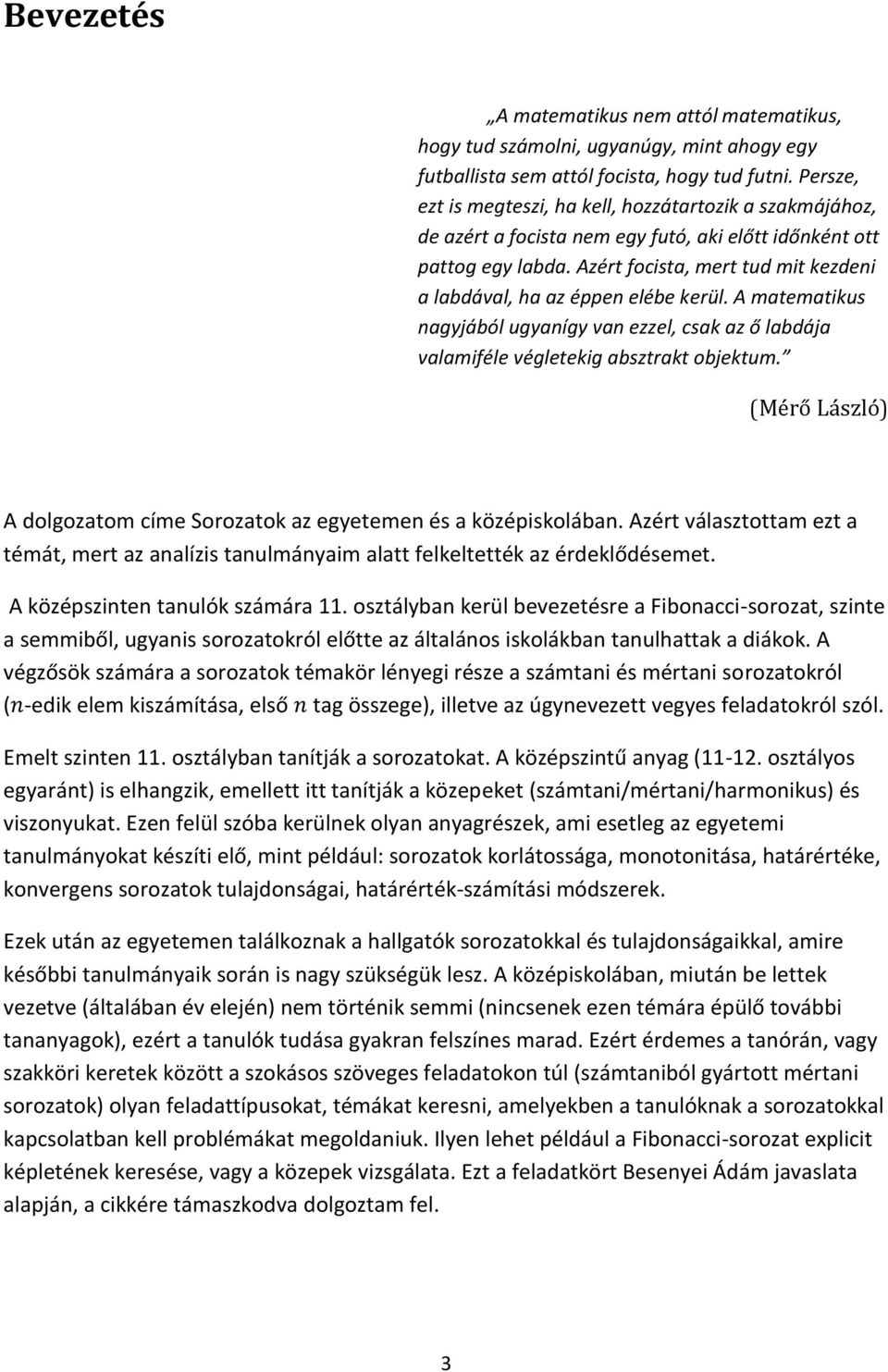 Bevezetés

„A matematikus nem attól matematikus, hogy tud számolni, ugyanúgy, mint ahogy egy futballista sem attól focista, hogy tud futni. Persze, ezt is megteszi, ha kell, hozzátartozik a szakmájához, de azért a focista nem egy futó, aki előtt időnként ott pattog egy labda. Azért focista, mert tud mit kezdeni a labdával, ha az éppen elébe kerül. A matematikus nagyjából ugyanígy van ezzel, csak az ő labdája valamiféle végletekig absztrakt objektum.”

(Mérő László)

A dolgozatom címe Sorozatok az egyetemen és a középiskolában. Azért választottam ezt a témát, mert az analízis tanulmányaim alatt felkeltették az érdeklődésemet.

A középszinten tanulók számára 11. osztályban kerül bevezetésre a Fibonacci-sorozat, szinte a semmiből, ugyanis sorozatokról előtte az általános iskolákban tanulhattak a diákok. A végzősök számára a sorozatok témakör lényegi része a számtani és mértani sorozatokról ($n$-edik elem kiszámítása, első $n$ tag összege), illetve az úgynevezett vegyes feladatokról szól.

Emelt szinten 11. osztályban tanítják a sorozatokat. A középszintű anyag (11-12. osztályos egyaránt) is elhangzik, emellett itt tanítják a közepeket (számtani/mértani/harmonikus) és viszonyukat. Ezen felül szóba kerülnek olyan anyagrészek, ami esetleg az egyetemi tanulmányokat készíti elő, mint például: sorozatok korlátossága, monotonitása, határértéke, konvergens sorozatok tulajdonságai, határérték-számítási módszerek.

Ezek után az egyetemen találkoznak a hallgatók sorozatokkal és tulajdonságaikkal, amire későbbi tanulmányaik során is nagy szükségük lesz. A középiskolában, miután be lettek vezetve (általában év elején) nem történik semmi (nincsenek ezen témára épülő további tananyagok), ezért a tanulók tudása gyakran felszínes marad. Ezért érdemes a tanórán, vagy szakköri keretek között a szokásos szöveges feladatokon túl (számtaniból gyártott mértani sorozatok) olyan feladattípusokat, témákat keresni, amelyekben a tanulóknak a sorozatokkal kapcsolatban kell problémákat megoldaniuk. Ilyen lehet például a Fibonacci-sorozat explicit képletének keresése, vagy a közepek vizsgálata. Ezt a feladatkört Besenyei Ádám javaslata alapján, a cikkére támaszkodva dolgoztam fel.

3